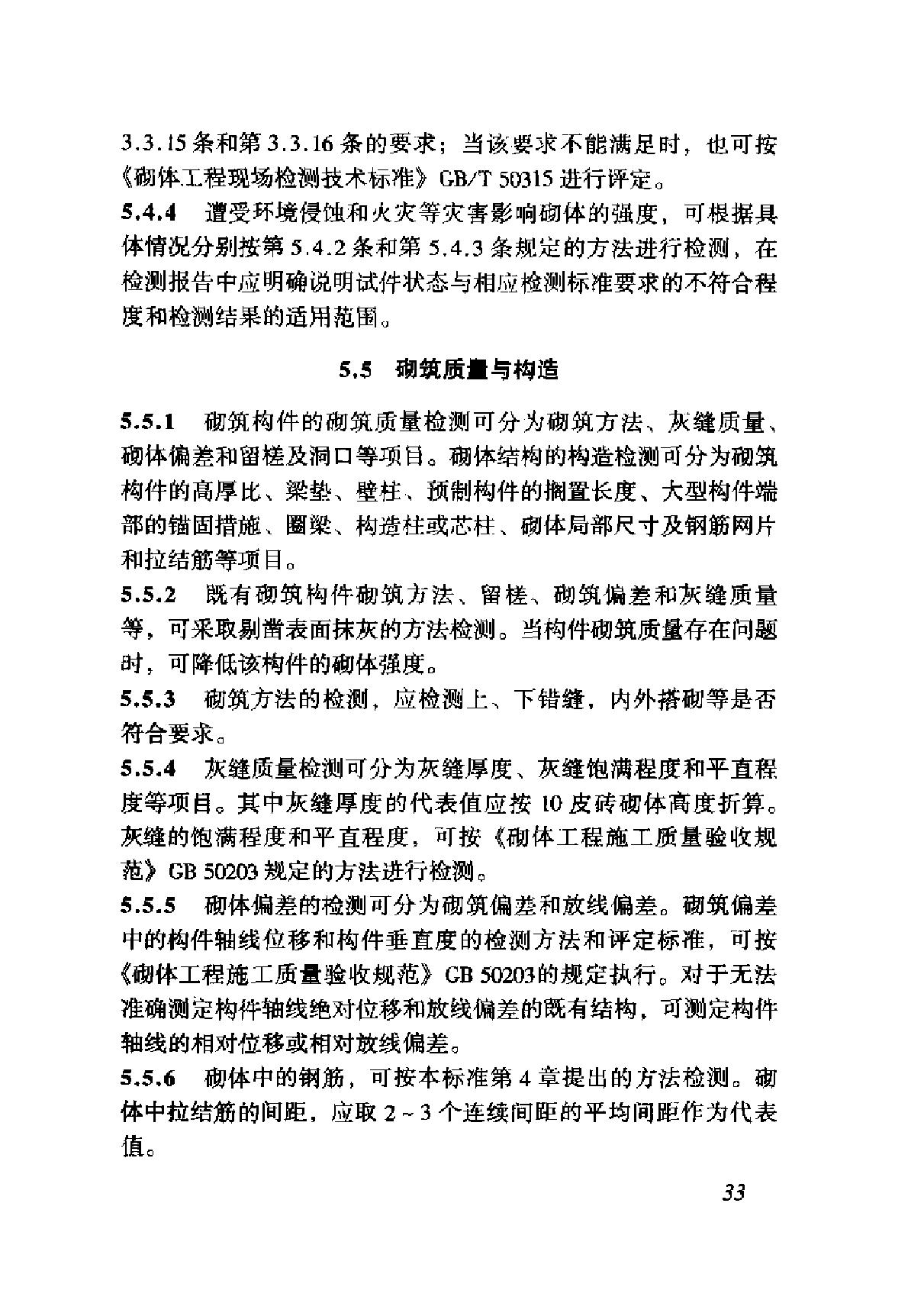 3.3.15 条和第 3.3.16 条的要求；当该要求不能满足时，也可按《砌体工程现场检测技术标准》GB/T 50315 进行评定。

5.4.4　遭受环境侵蚀和火灾等灾害影响砌体的强度，可根据具体情况分别按第 5.4.2 条和第 5.4.3 条规定的方法进行检测，在检测报告中应明确说明试件状态与相应检测标准要求的不符合程度和检测结果的适用范围。

5.5　砌筑质量与构造

5.5.1　砌筑构件的砌筑质量检测可分为砌筑方法、灰缝质量、砌体偏差和留槎及洞口等项目。砌体结构的构造检测可分为砌筑构件的高厚比、梁垫、壁柱、预制构件的搁置长度、大型构件端部的锚固措施、圈梁、构造柱或芯柱、砌体局部尺寸及钢筋网片和拉结筋等项目。

5.5.2　既有砌筑构件砌筑方法、留槎、砌筑偏差和灰缝质量等，可采取剔凿表面抹灰的方法检测。当构件砌筑质量存在问题时，可降低该构件的砌体强度。

5.5.3　砌筑方法的检测，应检测上、下错缝，内外搭砌等是否符合要求。

5.5.4　灰缝质量检测可分为灰缝厚度、灰缝饱满程度和平直程度等项目。其中灰缝厚度的代表值应按 10 皮砖砌体高度折算。灰缝的饱满程度和平直程度，可按《砌体工程施工质量验收规范》GB 50203 规定的方法进行检测。

5.5.5　砌体偏差的检测可分为砌筑偏差和放线偏差。砌筑偏差中的构件轴线位移和构件垂直度的检测方法和评定标准，可按《砌体工程施工质量验收规范》GB 50203的规定执行。对于无法准确测定构件轴线绝对位移和放线偏差的既有结构，可测定构件轴线的相对位移或相对放线偏差。

5.5.6　砌体中的钢筋，可按本标准第 4 章提出的方法检测。砌体中拉结筋的间距，应取 2～3 个连续间距的平均间距作为代表值。

33